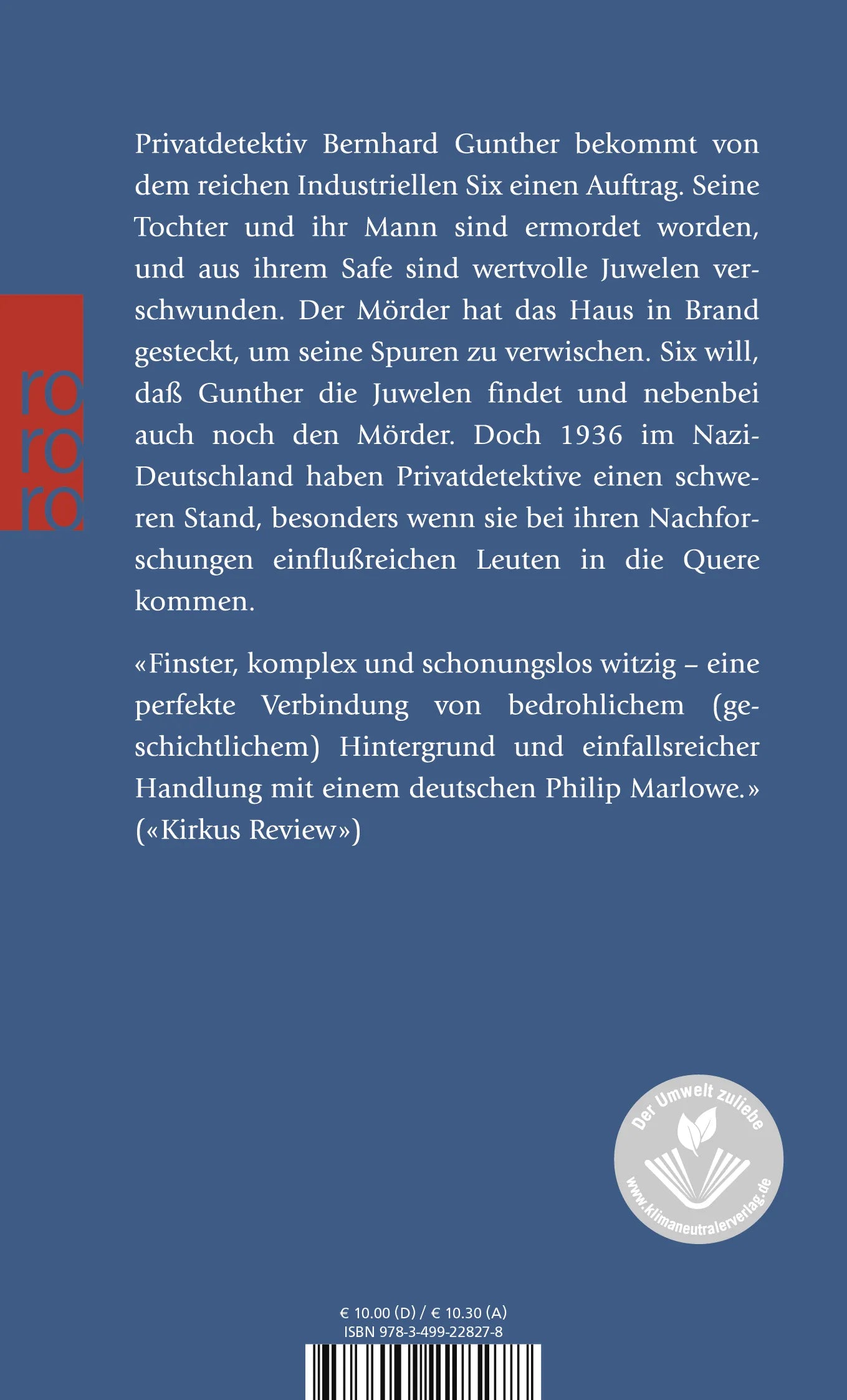 ro
ro
ro

Privatdetektiv Bernhard Gunther bekommt von dem reichen Industriellen Six einen Auftrag. Seine Tochter und ihr Mann sind ermordet worden, und aus ihrem Safe sind wertvolle Juwelen verschwunden. Der Mörder hat das Haus in Brand gesteckt, um seine Spuren zu verwischen. Six will, daß Gunther die Juwelen findet und nebenbei auch noch den Mörder. Doch 1936 im Nazi-Deutschland haben Privatdetektive einen schweren Stand, besonders wenn sie bei ihren Nachforschungen einflußreichen Leuten in die Quere kommen.

«Finster, komplex und schonungslos witzig – eine perfekte Verbindung von bedrohlichem (geschichtlichem) Hintergrund und einfallsreicher Handlung mit einem deutschen Philip Marlowe.» («Kirkus Review»)

Der Umwelt zuliebe
www.klimaneutralerverlag.de

€ 10.00 (D) / € 10.30 (A)
ISBN 978-3-499-22827-8